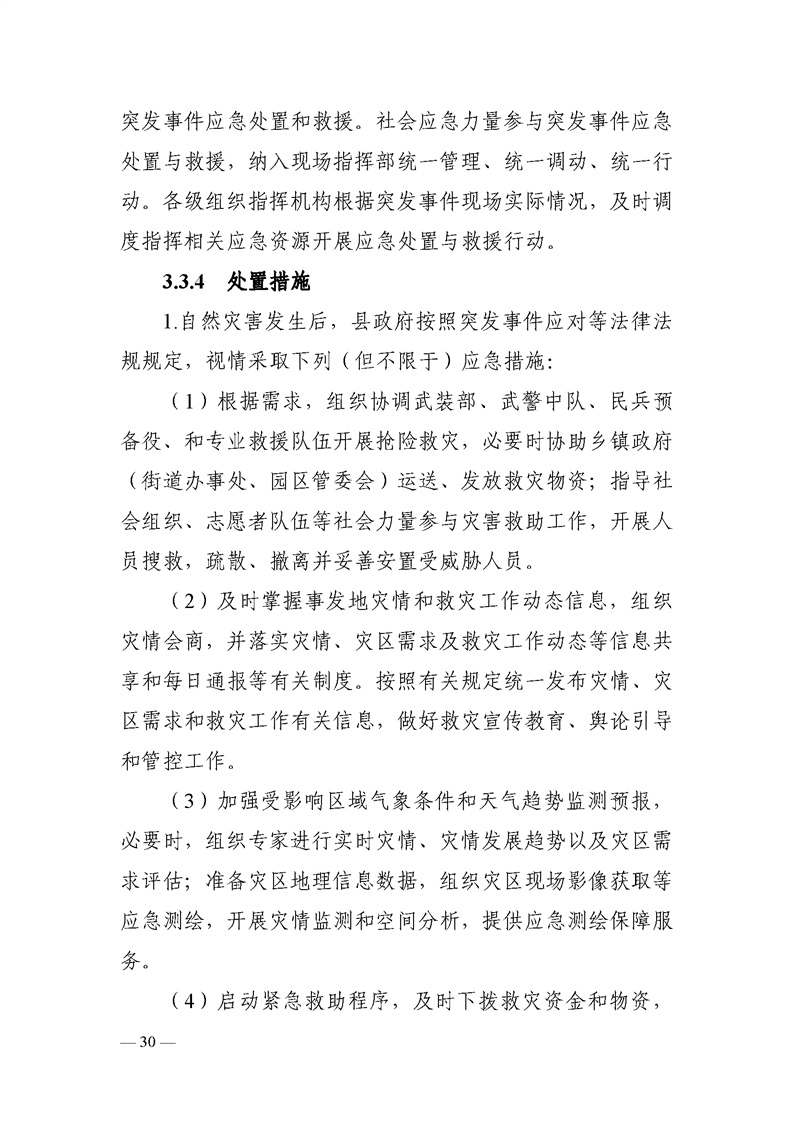 突发事件应急处置和救援。社会应急力量参与突发事件应急处置与救援，纳入现场指挥部统一管理、统一调动、统一行动。各级组织指挥机构根据突发事件现场实际情况，及时调度指挥相关应急资源开展应急处置与救援行动。

3.3.4　处置措施

1.自然灾害发生后，县政府按照突发事件应对等法律法规规定，视情采取下列（但不限于）应急措施：

（1）根据需求，组织协调武装部、武警中队、民兵预备役、和专业救援队伍开展抢险救灾，必要时协助乡镇政府（街道办事处、园区管委会）运送、发放救灾物资；指导社会组织、志愿者队伍等社会力量参与灾害救助工作，开展人员搜救，疏散、撤离并妥善安置受威胁人员。

（2）及时掌握事发地灾情和救灾工作动态信息，组织灾情会商，并落实灾情、灾区需求及救灾工作动态等信息共享和每日通报等有关制度。按照有关规定统一发布灾情、灾区需求和救灾工作有关信息，做好救灾宣传教育、舆论引导和管控工作。

（3）加强受影响区域气象条件和天气趋势监测预报，必要时，组织专家进行实时灾情、灾情发展趋势以及灾区需求评估；准备灾区地理信息数据，组织灾区现场影像获取等应急测绘，开展灾情监测和空间分析，提供应急测绘保障服务。

（4）启动紧急救助程序，及时下拨救灾资金和物资，

— 30 —